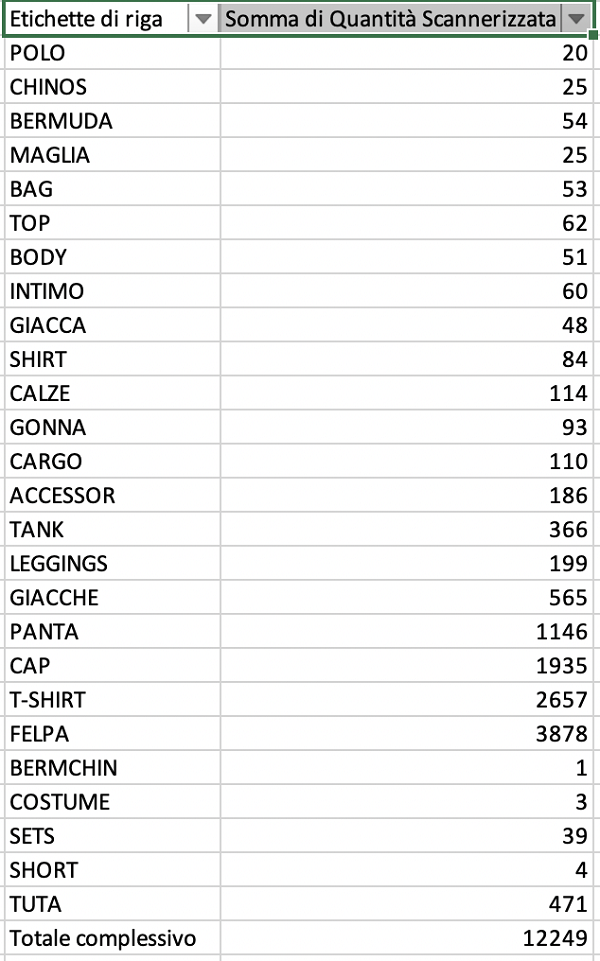 | Etichette di riga | Somma di Quantità Scannerizzata |
|---|---|
| POLO | 20 |
| CHINOS | 25 |
| BERMUDA | 54 |
| MAGLIA | 25 |
| BAG | 53 |
| TOP | 62 |
| BODY | 51 |
| INTIMO | 60 |
| GIACCA | 48 |
| SHIRT | 84 |
| CALZE | 114 |
| GONNA | 93 |
| CARGO | 110 |
| ACCESSOR | 186 |
| TANK | 366 |
| LEGGINGS | 199 |
| GIACCHE | 565 |
| PANTA | 1146 |
| CAP | 1935 |
| T-SHIRT | 2657 |
| FELPA | 3878 |
| BERMCHIN | 1 |
| COSTUME | 3 |
| SETS | 39 |
| SHORT | 4 |
| TUTA | 471 |
| Totale complessivo | 12249 |